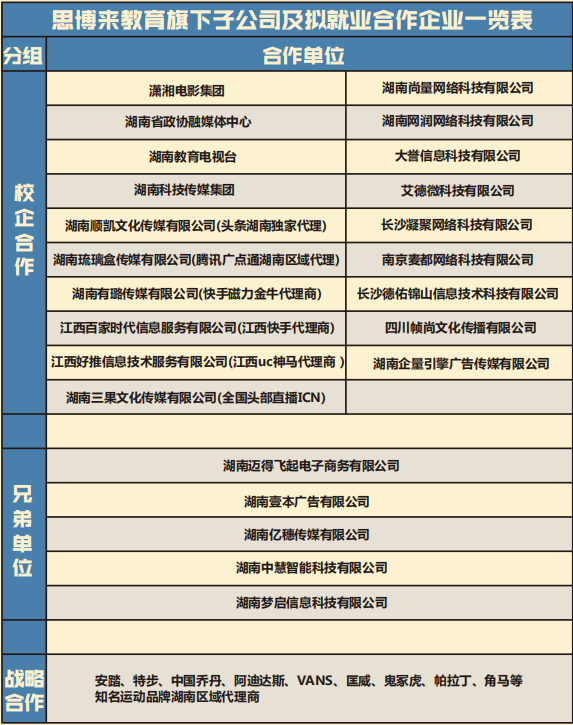 思博来教育旗下子公司及拟就业合作企业一览表

| 分组 | 合作单位 | |
|---|---|---|
| 校企合作 | 潇湘电影集团 | 湖南尚量网络科技有限公司 |
| | 湖南省政协融媒体中心 | 湖南网润网络科技有限公司 |
| | 湖南教育电视台 | 大誉信息科技有限公司 |
| | 湖南科技传媒集团 | 艾德微科技有限公司 |
| | 湖南顺凯文化传媒有限公司(头条湖南独家代理) | 长沙凝聚网络科技有限公司 |
| | 湖南琉璃盒传媒有限公司(腾讯广点通湖南区域代理) | 南京麦都网络科技有限公司 |
| | 湖南有璐传媒有限公司(快手磁力金牛代理商) | 长沙德佑锦山信息技术科技有限公司 |
| | 江西百家时代信息服务有限公司(江西快手代理商) | 四川帧尚文化传播有限公司 |
| | 江西好推信息技术服务有限公司(江西uc神马代理商 ) | 湖南企量引擎广告传媒有限公司 |
| | 湖南三果文化传媒有限公司(全国头部直播ICN) | |
| | | |
| 兄弟单位 | 湖南迈得飞起电子商务有限公司 | |
| | 湖南壹本广告有限公司 | |
| | 湖南亿穗传媒有限公司 | |
| | 湖南中慧智能科技有限公司 | |
| | 湖南梦启信息科技有限公司 | |
| | | |
| 战略合作 | 安踏、特步、中国乔丹、阿迪达斯、VANS、匡威、鬼冢虎、帕拉丁、角马等知名运动品牌湖南区域代理商 | |